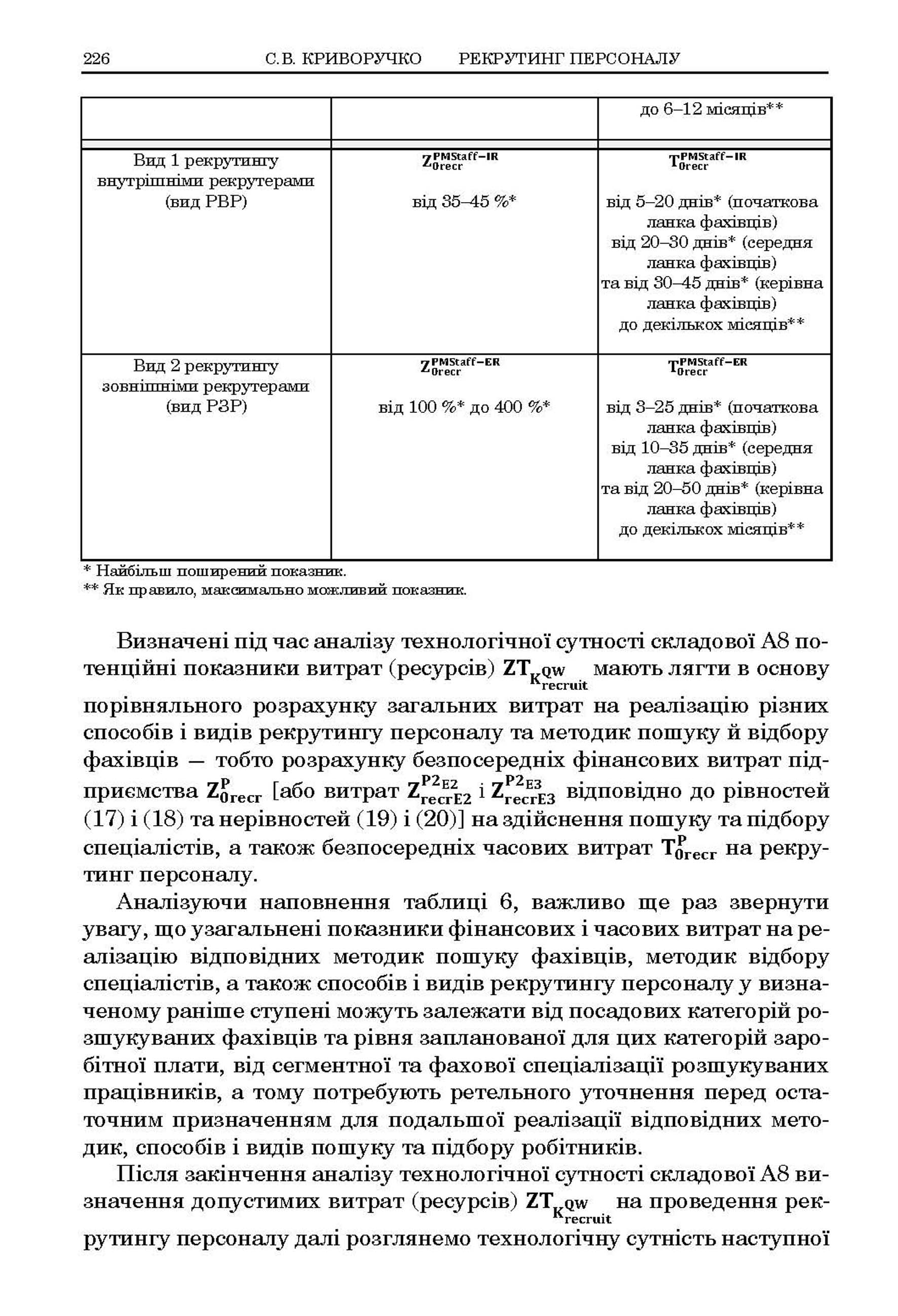 226 С.В. КРИВОРУЧКО РЕКРУТИНГ ПЕРСОНАЛУ

| | | до 6–12 місяців** |
|---|---|---|
| Вид 1 рекрутингу внутрішніми рекрутерами (вид РВР) | $Z_{0recr}^{PMStaff-IR}$ від 35–45 %* | $T_{0recr}^{PMStaff-IR}$ від 5–20 днів* (початкова ланка фахівців) від 20–30 днів* (середня ланка фахівців) та від 30–45 днів* (керівна ланка фахівців) до декількох місяців** |
| Вид 2 рекрутингу зовнішніми рекрутерами (вид РЗР) | $Z_{0recr}^{PMStaff-ER}$ від 100 %* до 400 %* | $T_{0recr}^{PMStaff-ER}$ від 3–25 днів* (початкова ланка фахівців) від 10–35 днів* (середня ланка фахівців) та від 20–50 днів* (керівна ланка фахівців) до декількох місяців** |

* Найбільш поширений показник.
** Як правило, максимально можливий показник.

Визначені під час аналізу технологічної сутності складової А8 потенційні показники витрат (ресурсів) $ZT_{K_{recruit}^{QW}}$ мають лягти в основу порівняльного розрахунку загальних витрат на реалізацію різних способів і видів рекрутингу персоналу та методик пошуку й відбору фахівців — тобто розрахунку безпосередніх фінансових витрат підприємства $Z_{0recr}^{P}$ [або витрат $Z_{recrE2}^{P2_{E2}}$ і $Z_{recrE3}^{P2_{E3}}$ відповідно до рівностей (17) і (18) та нерівностей (19) і (20)] на здійснення пошуку та підбору спеціалістів, а також безпосередніх часових витрат $T_{0recr}^{P}$ на рекрутинг персоналу.

Аналізуючи наповнення таблиці 6, важливо ще раз звернути увагу, що узагальнені показники фінансових і часових витрат на реалізацію відповідних методик пошуку фахівців, методик відбору спеціалістів, а також способів і видів рекрутингу персоналу у визначеному раніше ступені можуть залежати від посадових категорій розшукуваних фахівців та рівня запланованої для цих категорій заробітної плати, від сегментної та фахової спеціалізації розшукуваних працівників, а тому потребують ретельного уточнення перед остаточним призначенням для подальшої реалізації відповідних методик, способів і видів пошуку та підбору робітників.

Після закінчення аналізу технологічної сутності складової А8 визначення допустимих витрат (ресурсів) $ZT_{K_{recruit}^{QW}}$ на проведення рекрутингу персоналу далі розглянемо технологічну сутність наступної